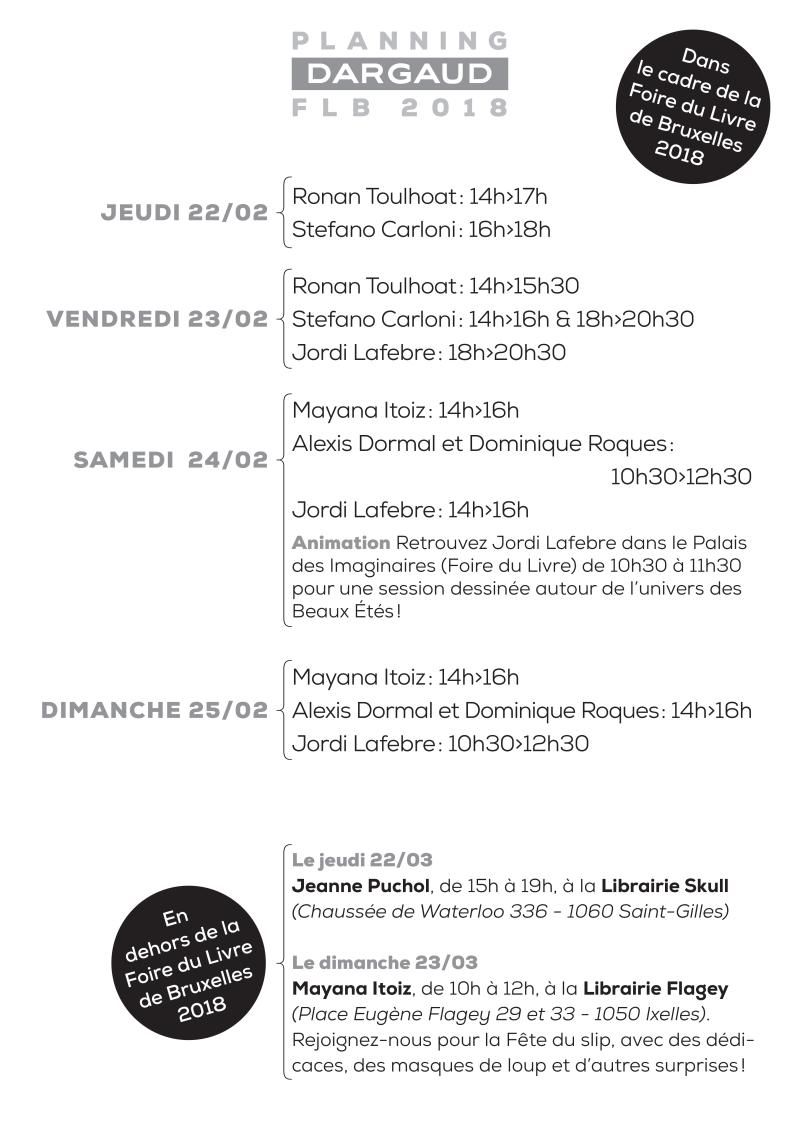 PLANNING
DARGAUD
FLB 2018

Dans le cadre de la Foire du Livre de Bruxelles 2018

JEUDI 22/02
Ronan Toulhoat : 14h>17h
Stefano Carloni : 16h>18h

VENDREDI 23/02
Ronan Toulhoat : 14h>15h30
Stefano Carloni : 14h>16h & 18h>20h30
Jordi Lafebre : 18h>20h30

SAMEDI 24/02
Mayana Itoiz : 14h>16h
Alexis Dormal et Dominique Roques : 10h30>12h30
Jordi Lafebre : 14h>16h
Animation Retrouvez Jordi Lafebre dans le Palais des Imaginaires (Foire du Livre) de 10h30 à 11h30 pour une session dessinée autour de l'univers des Beaux Étés !

DIMANCHE 25/02
Mayana Itoiz : 14h>16h
Alexis Dormal et Dominique Roques : 14h>16h
Jordi Lafebre : 10h30>12h30

En dehors de la Foire du Livre de Bruxelles 2018

Le jeudi 22/03
Jeanne Puchol, de 15h à 19h, à la Librairie Skull
(Chaussée de Waterloo 336 - 1060 Saint-Gilles)

Le dimanche 23/03
Mayana Itoiz, de 10h à 12h, à la Librairie Flagey
(Place Eugène Flagey 29 et 33 - 1050 Ixelles).
Rejoignez-nous pour la Fête du slip, avec des dédicaces, des masques de loup et d'autres surprises !